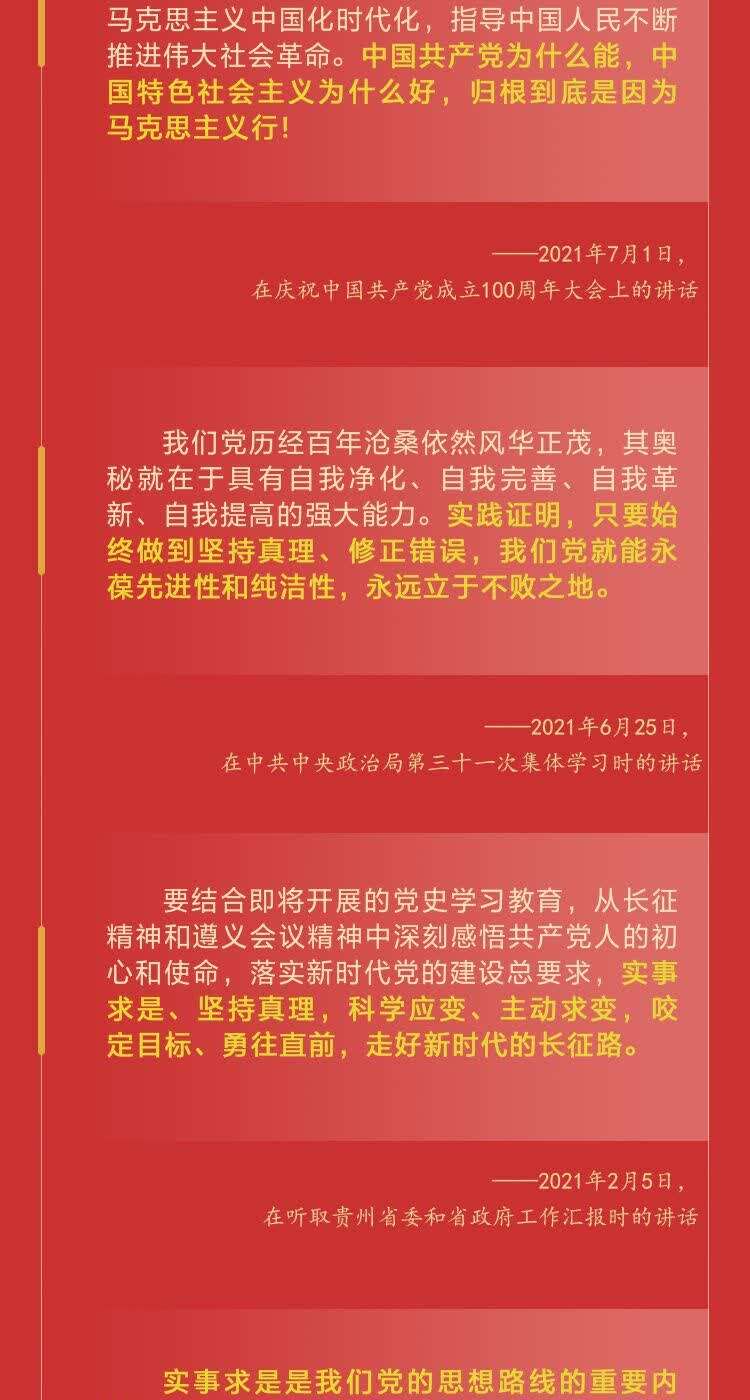 马克思主义中国化时代化，指导中国人民不断推进伟大社会革命。中国共产党为什么能，中国特色社会主义为什么好，归根到底是因为马克思主义行！

——2021年7月1日，
在庆祝中国共产党成立100周年大会上的讲话

我们党历经百年沧桑依然风华正茂，其奥秘就在于具有自我净化、自我完善、自我革新、自我提高的强大能力。实践证明，只要始终做到坚持真理、修正错误，我们党就能永葆先进性和纯洁性，永远立于不败之地。

——2021年6月25日，
在中共中央政治局第三十一次集体学习时的讲话

要结合即将开展的党史学习教育，从长征精神和遵义会议精神中深刻感悟共产党人的初心和使命，落实新时代党的建设总要求，实事求是、坚持真理，科学应变、主动求变，咬定目标、勇往直前，走好新时代的长征路。

——2021年2月5日，
在听取贵州省委和省政府工作汇报时的讲话

实事求是是我们党的思想路线的重要内